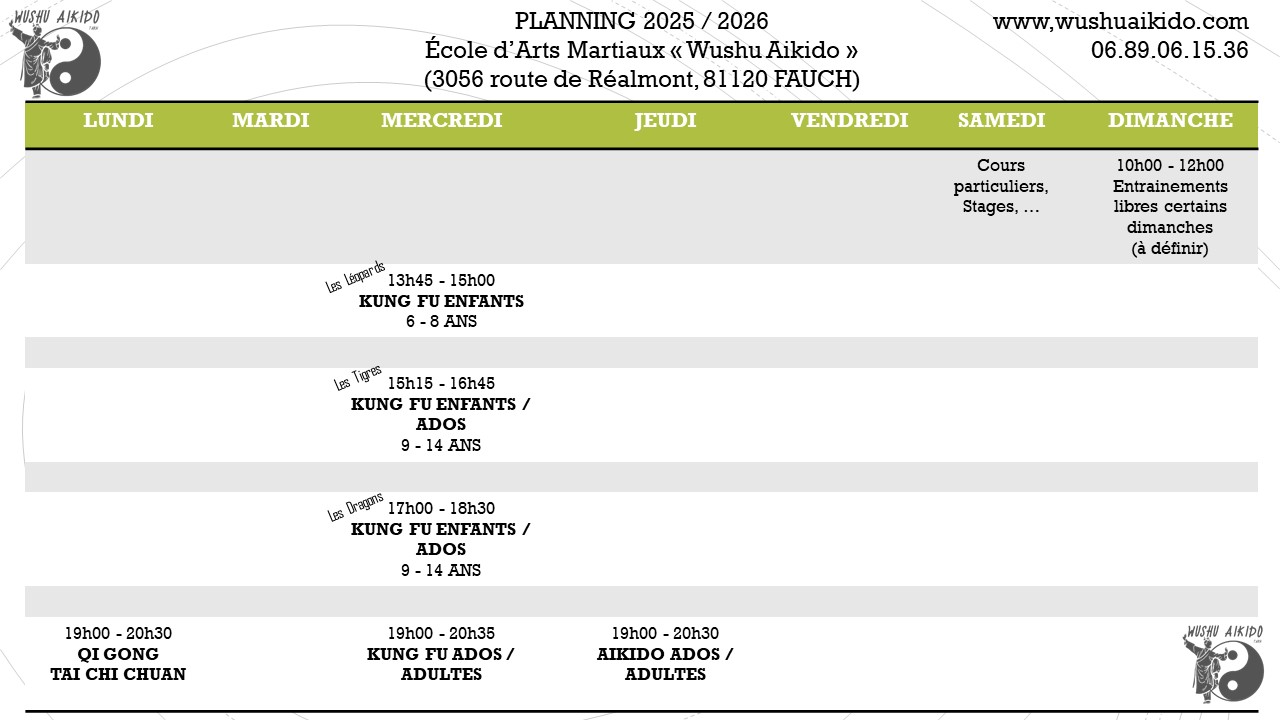 WUSHU AIKIDO

PLANNING 2025 / 2026
École d'Arts Martiaux « Wushu Aikido »
(3056 route de Réalmont, 81120 FAUCH)

www,wushuaikido.com
06.89.06.15.36

| LUNDI | MARDI | MERCREDI | JEUDI | VENDREDI | SAMEDI | DIMANCHE |
|---|---|---|---|---|---|---|
| | | | | | Cours particuliers, Stages, … | 10h00 - 12h00 Entrainements libres certains dimanches (à définir) |
| | | Les Léopards 13h45 - 15h00 KUNG FU ENFANTS 6 - 8 ANS | | | | |
| | | Les Tigres 15h15 - 16h45 KUNG FU ENFANTS / ADOS 9 - 14 ANS | | | | |
| | | Les Dragons 17h00 - 18h30 KUNG FU ENFANTS / ADOS 9 - 14 ANS | | | | |
| 19h00 - 20h30 QI GONG TAI CHI CHUAN | | 19h00 - 20h35 KUNG FU ADOS / ADULTES | 19h00 - 20h30 AIKIDO ADOS / ADULTES | | | |

WUSHU AIKIDO